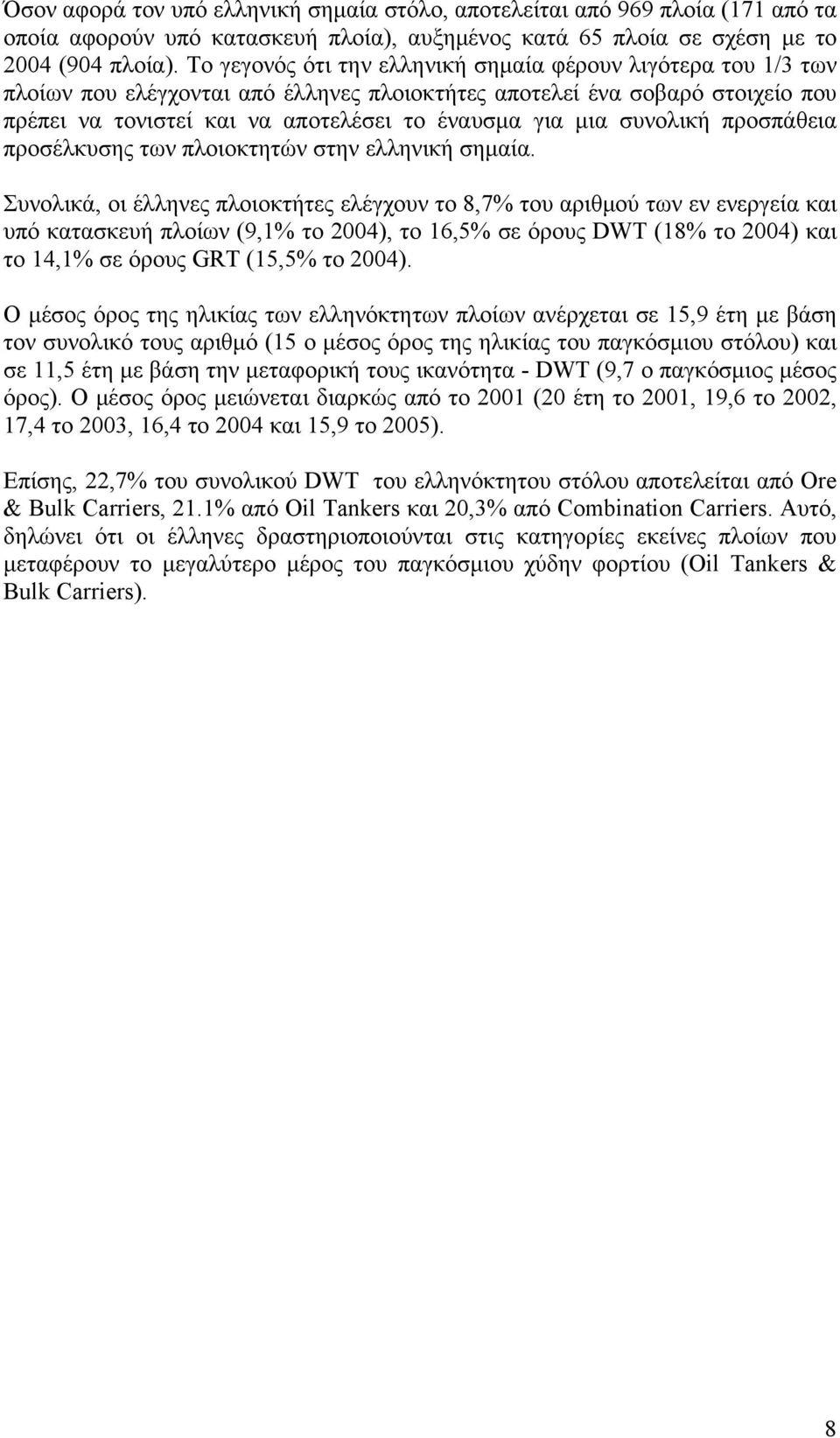 Όσον αφορά τον υπό ελληνική σημαία στόλο, αποτελείται από 969 πλοία (171 από τα οποία αφορούν υπό κατασκευή πλοία), αυξημένος κατά 65 πλοία σε σχέση με το 2004 (904 πλοία). Το γεγονός ότι την ελληνική σημαία φέρουν λιγότερα του 1/3 των πλοίων που ελέγχονται από έλληνες πλοιοκτήτες αποτελεί ένα σοβαρό στοιχείο που πρέπει να τονιστεί και να αποτελέσει το έναυσμα για μια συνολική προσπάθεια προσέλκυσης των πλοιοκτητών στην ελληνική σημαία.

Συνολικά, οι έλληνες πλοιοκτήτες ελέγχουν το 8,7% του αριθμού των εν ενεργεία και υπό κατασκευή πλοίων (9,1% το 2004), το 16,5% σε όρους DWT (18% το 2004) και το 14,1% σε όρους GRT (15,5% το 2004).

Ο μέσος όρος της ηλικίας των ελληνόκτητων πλοίων ανέρχεται σε 15,9 έτη με βάση τον συνολικό τους αριθμό (15 ο μέσος όρος της ηλικίας του παγκόσμιου στόλου) και σε 11,5 έτη με βάση την μεταφορική τους ικανότητα - DWT (9,7 ο παγκόσμιος μέσος όρος). Ο μέσος όρος μειώνεται διαρκώς από το 2001 (20 έτη το 2001, 19,6 το 2002, 17,4 το 2003, 16,4 το 2004 και 15,9 το 2005).

Επίσης, 22,7% του συνολικού DWT του ελληνόκτητου στόλου αποτελείται από Ore & Bulk Carriers, 21.1% από Oil Tankers και 20,3% από Combination Carriers. Αυτό, δηλώνει ότι οι έλληνες δραστηριοποιούνται στις κατηγορίες εκείνες πλοίων που μεταφέρουν το μεγαλύτερο μέρος του παγκόσμιου χύδην φορτίου (Oil Tankers & Bulk Carriers).

8